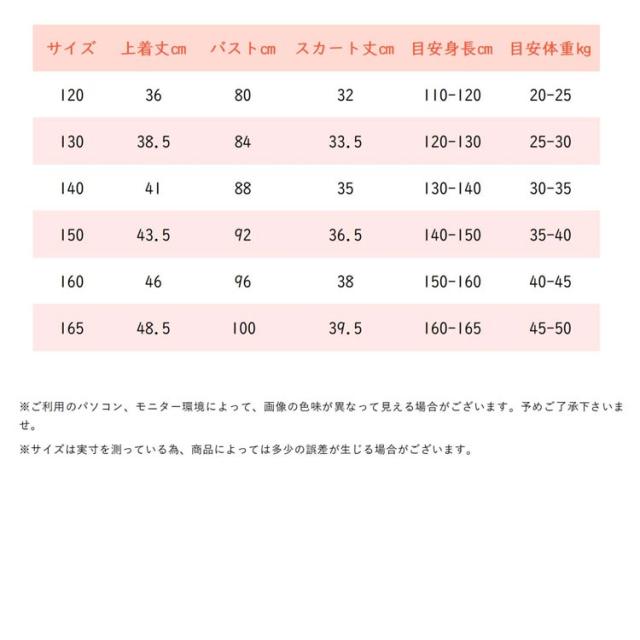 | サイズ | 上着丈cm | バストcm | スカート丈cm | 目安身長cm | 目安体重kg |
|---|---|---|---|---|---|
| 120 | 36 | 80 | 32 | 110-120 | 20-25 |
| 130 | 38.5 | 84 | 33.5 | 120-130 | 25-30 |
| 140 | 41 | 88 | 35 | 130-140 | 30-35 |
| 150 | 43.5 | 92 | 36.5 | 140-150 | 35-40 |
| 160 | 46 | 96 | 38 | 150-160 | 40-45 |
| 165 | 48.5 | 100 | 39.5 | 160-165 | 45-50 |

※ご利用のパソコン、モニター環境によって、画像の色味が異なって見える場合がございます。予めご了承下さいませ。

※サイズは実寸を測っている為、商品によっては多少の誤差が生じる場合がございます。